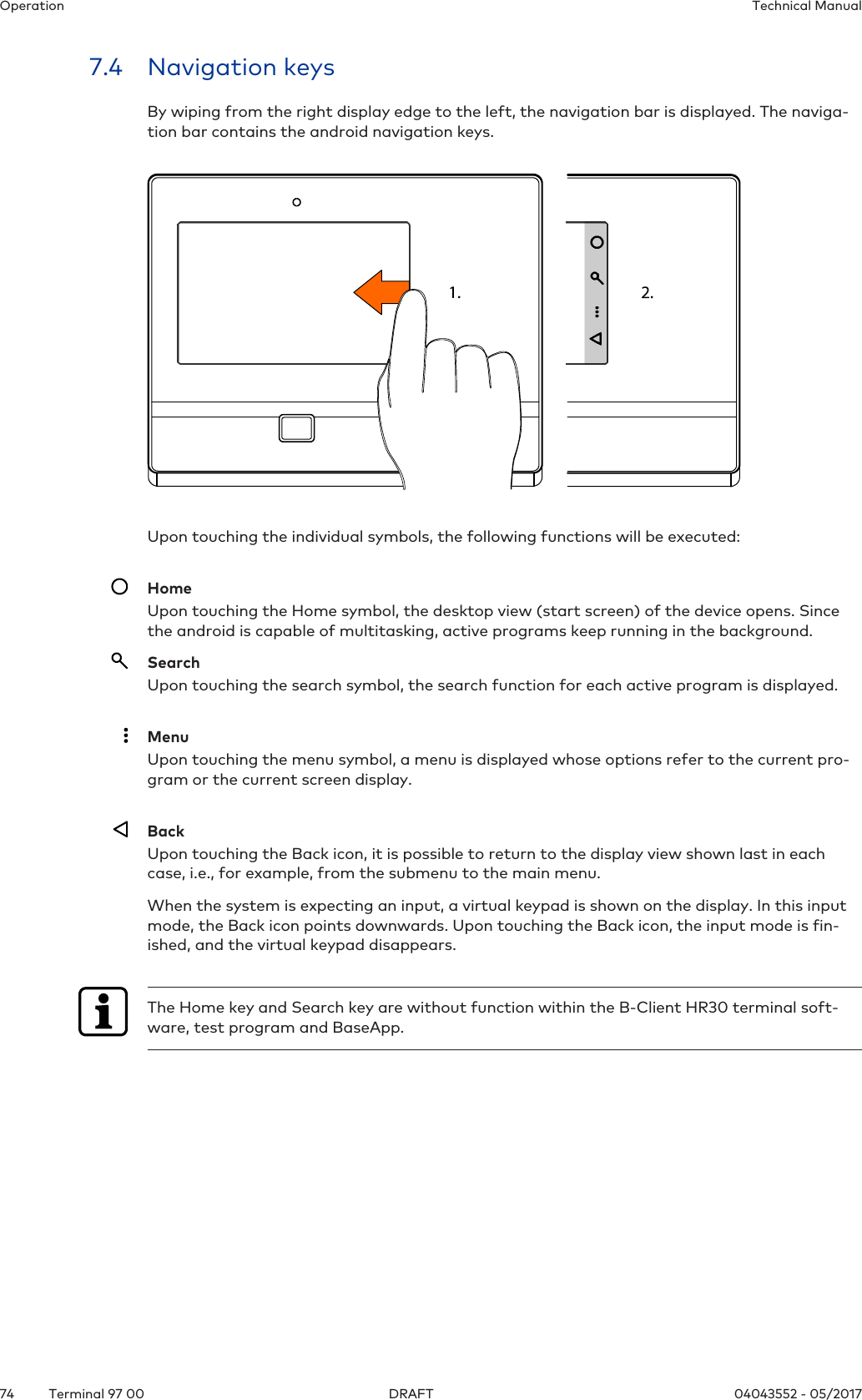 Operation

Technical Manual

7.4 Navigation keys

By wiping from the right display edge to the left, the navigation bar is displayed. The navigation bar contains the android navigation keys.

1.

2.

Upon touching the individual symbols, the following functions will be executed:

Home
Upon touching the Home symbol, the desktop view (start screen) of the device opens. Since the android is capable of multitasking, active programs keep running in the background.

Search
Upon touching the search symbol, the search function for each active program is displayed.

Menu
Upon touching the menu symbol, a menu is displayed whose options refer to the current program or the current screen display.

Back
Upon touching the Back icon, it is possible to return to the display view shown last in each case, i.e., for example, from the submenu to the main menu.

When the system is expecting an input, a virtual keypad is shown on the display. In this input mode, the Back icon points downwards. Upon touching the Back icon, the input mode is finished, and the virtual keypad disappears.

The Home key and Search key are without function within the B-Client HR30 terminal software, test program and BaseApp.

74 Terminal 97 00 DRAFT 04043552 - 05/2017